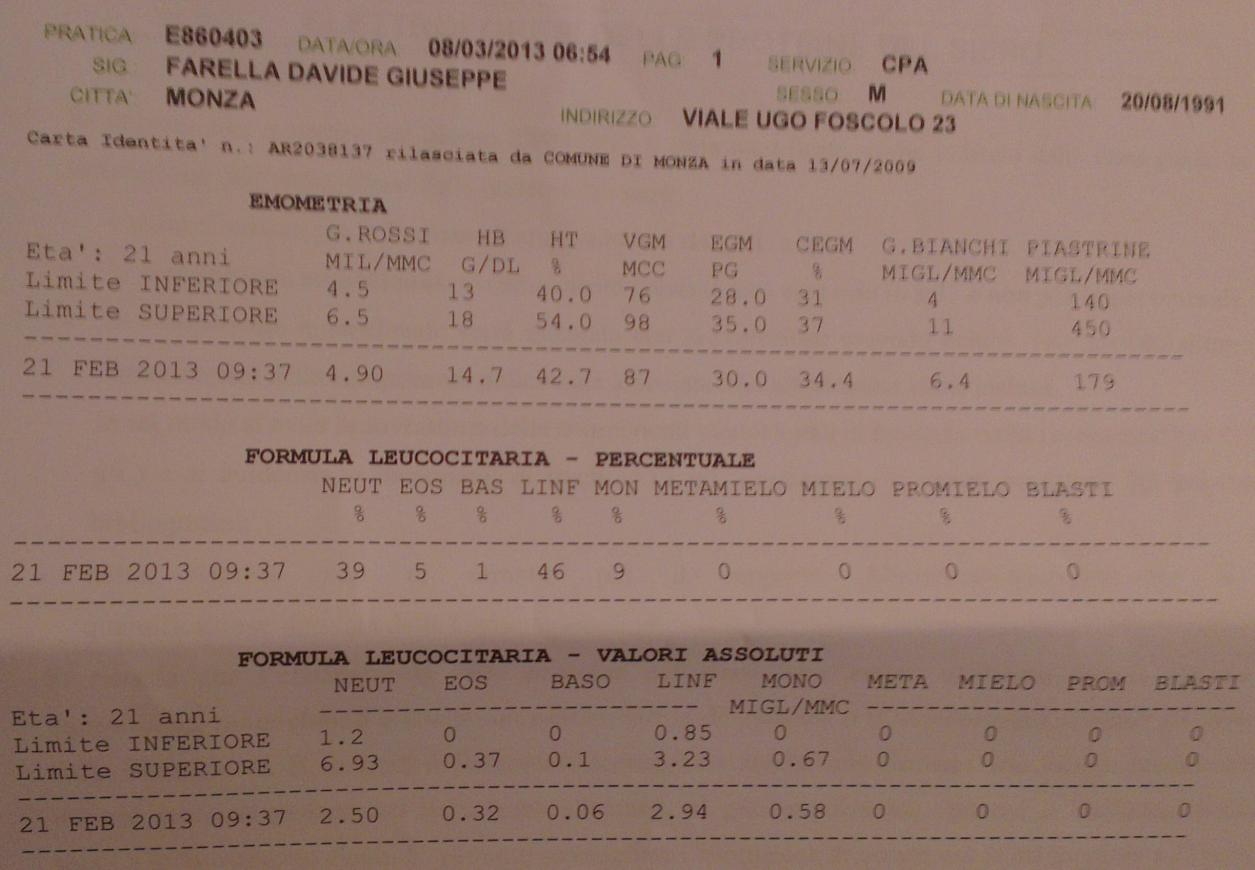 PRATICA E860403 DATA/ORA 08/03/2013 06:54 PAG 1 SERVIZIO CPA
SIG FARELLA DAVIDE GIUSEPPE
CITTA' MONZA SESSO M DATA DI NASCITA 20/08/1991
INDIRIZZO VIALE UGO FOSCOLO 23

Carta Identita' n.: AR2038137 rilasciata da COMUNE DI MONZA in data 13/07/2009

EMOMETRIA

| Eta': 21 anni | G.ROSSI MIL/MMC | HB G/DL | HT % | VGM MCC | EGM PG | CEGM % | G.BIANCHI MIGL/MMC | PIASTRINE MIGL/MMC |
|---|---|---|---|---|---|---|---|---|
| Limite INFERIORE | 4.5 | 13 | 40.0 | 76 | 28.0 | 31 | 4 | 140 |
| Limite SUPERIORE | 6.5 | 18 | 54.0 | 98 | 35.0 | 37 | 11 | 450 |
| 21 FEB 2013 09:37 | 4.90 | 14.7 | 42.7 | 87 | 30.0 | 34.4 | 6.4 | 179 |

FORMULA LEUCOCITARIA - PERCENTUALE

| | NEUT % | EOS % | BAS % | LINF % | MON % | METAMIELO % | MIELO % | PROMIELO % | BLASTI % |
|---|---|---|---|---|---|---|---|---|---|
| 21 FEB 2013 09:37 | 39 | 5 | 1 | 46 | 9 | 0 | 0 | 0 | 0 |

FORMULA LEUCOCITARIA - VALORI ASSOLUTI

MIGL/MMC

| Eta': 21 anni | NEUT | EOS | BASO | LINF | MONO | META | MIELO | PROM | BLASTI |
|---|---|---|---|---|---|---|---|---|---|
| Limite INFERIORE | 1.2 | 0 | 0 | 0.85 | 0 | 0 | 0 | 0 | 0 |
| Limite SUPERIORE | 6.93 | 0.37 | 0.1 | 3.23 | 0.67 | 0 | 0 | 0 | 0 |
| 21 FEB 2013 09:37 | 2.50 | 0.32 | 0.06 | 2.94 | 0.58 | 0 | 0 | 0 | 0 |